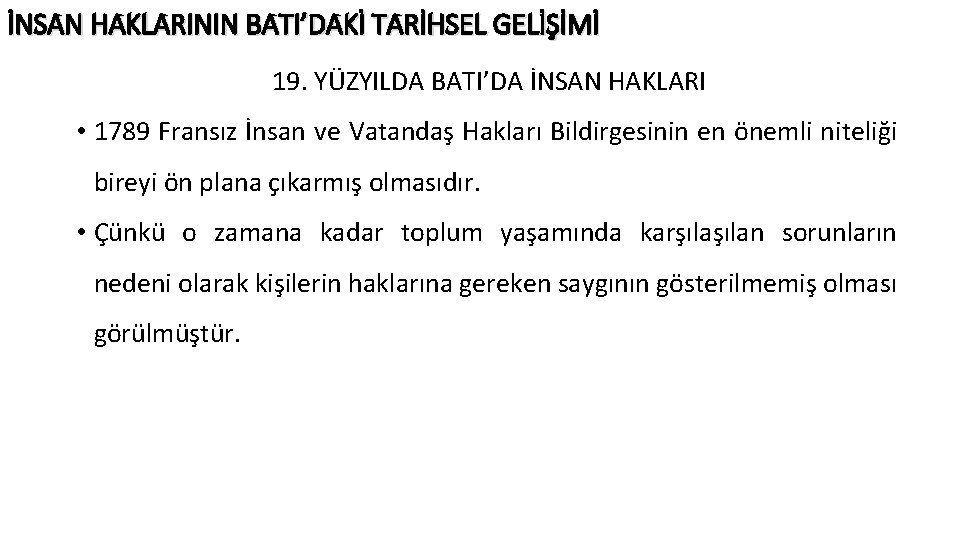 İNSAN HAKLARININ BATI'DAKİ TARİHSEL GELİŞİMİ

19. YÜZYILDA BATI'DA İNSAN HAKLARI

• 1789 Fransız İnsan ve Vatandaş Hakları Bildirgesinin en önemli niteliği bireyi ön plana çıkarmış olmasıdır.

• Çünkü o zamana kadar toplum yaşamında karşılaşılan sorunların nedeni olarak kişilerin haklarına gereken saygının gösterilmemiş olması görülmüştür.